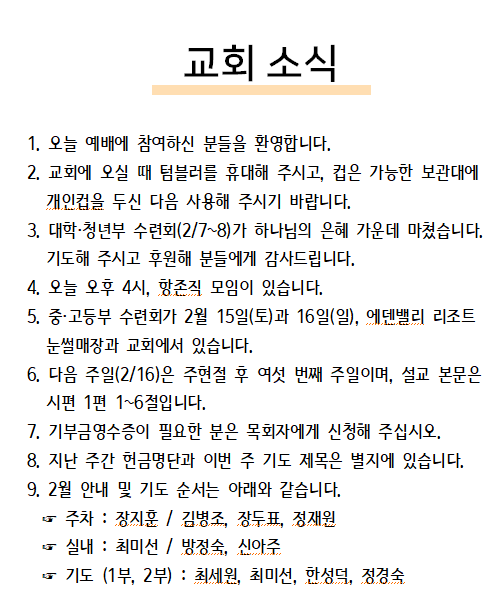 교회 소식

1. 오늘 예배에 참여하신 분들을 환영합니다.

2. 교회에 오실 때 텀블러를 휴대해 주시고, 컵은 가능한 보관대에 개인컵을 두신 다음 사용해 주시기 바랍니다.

3. 대학·청년부 수련회(2/7~8)가 하나님의 은혜 가운데 마쳤습니다. 기도해 주시고 후원해 분들에게 감사드립니다.

4. 오늘 오후 4시, 항존직 모임이 있습니다.

5. 중·고등부 수련회가 2월 15일(토)과 16일(일), 에덴밸리 리조트 눈썰매장과 교회에서 있습니다.

6. 다음 주일(2/16)은 주현절 후 여섯 번째 주일이며, 설교 본문은 시편 1편 1~6절입니다.

7. 기부금영수증이 필요한 분은 목회자에게 신청해 주십시오.

8. 지난 주간 헌금명단과 이번 주 기도 제목은 별지에 있습니다.

9. 2월 안내 및 기도 순서는 아래와 같습니다.

☞ 주차 : 장지훈 / 김병조, 장두표, 정재원

☞ 실내 : 최미선 / 방정숙, 신아주

☞ 기도 (1부, 2부) : 최세원, 최미선, 한성덕, 정경숙